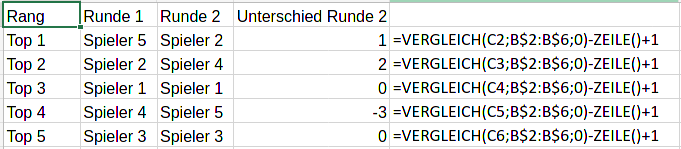 | Rang | Runde 1 | Runde 2 | Unterschied Runde 2 | |
|---|---|---|---|---|
| Top 1 | Spieler 5 | Spieler 2 | 1 | =VERGLEICH(C2;B$2:B$6;0)-ZEILE()+1 |
| Top 2 | Spieler 2 | Spieler 4 | 2 | =VERGLEICH(C3;B$2:B$6;0)-ZEILE()+1 |
| Top 3 | Spieler 1 | Spieler 1 | 0 | =VERGLEICH(C4;B$2:B$6;0)-ZEILE()+1 |
| Top 4 | Spieler 4 | Spieler 5 | -3 | =VERGLEICH(C5;B$2:B$6;0)-ZEILE()+1 |
| Top 5 | Spieler 3 | Spieler 3 | 0 | =VERGLEICH(C6;B$2:B$6;0)-ZEILE()+1 |